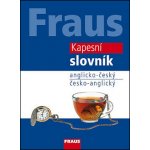 Fraus

Kapesní
slovník

anglicko-český
česko-anglický

FRAUS